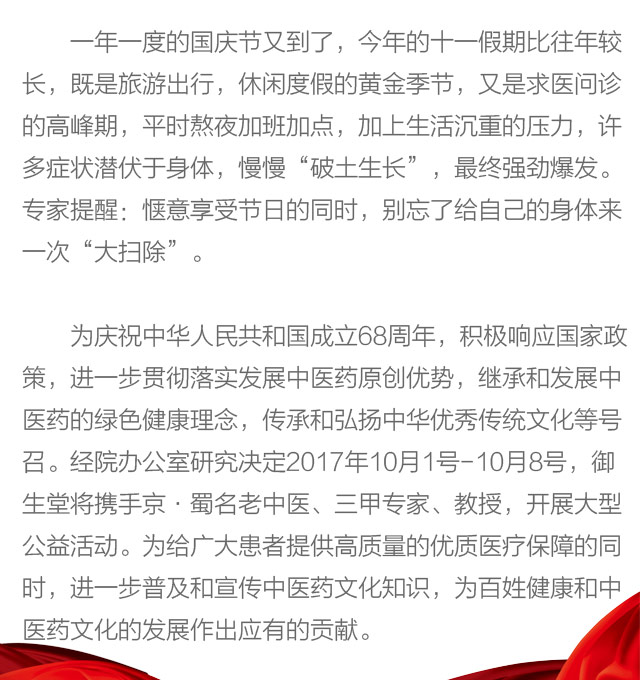 一年一度的国庆节又到了，今年的十一假期比往年较长，既是旅游出行，休闲度假的黄金季节，又是求医问诊的高峰期，平时熬夜加班加点，加上生活沉重的压力，许多症状潜伏于身体，慢慢“破土生长”，最终强劲爆发。专家提醒：惬意享受节日的同时，别忘了给自己的身体来一次“大扫除”。

为庆祝中华人民共和国成立68周年，积极响应国家政策，进一步贯彻落实发展中医药原创优势，继承和发展中医药的绿色健康理念，传承和弘扬中华优秀传统文化等号召。经院办公室研究决定2017年10月1号-10月8号，御生堂将携手京·蜀名老中医、三甲专家、教授，开展大型公益活动。为给广大患者提供高质量的优质医疗保障的同时，进一步普及和宣传中医药文化知识，为百姓健康和中医药文化的发展作出应有的贡献。